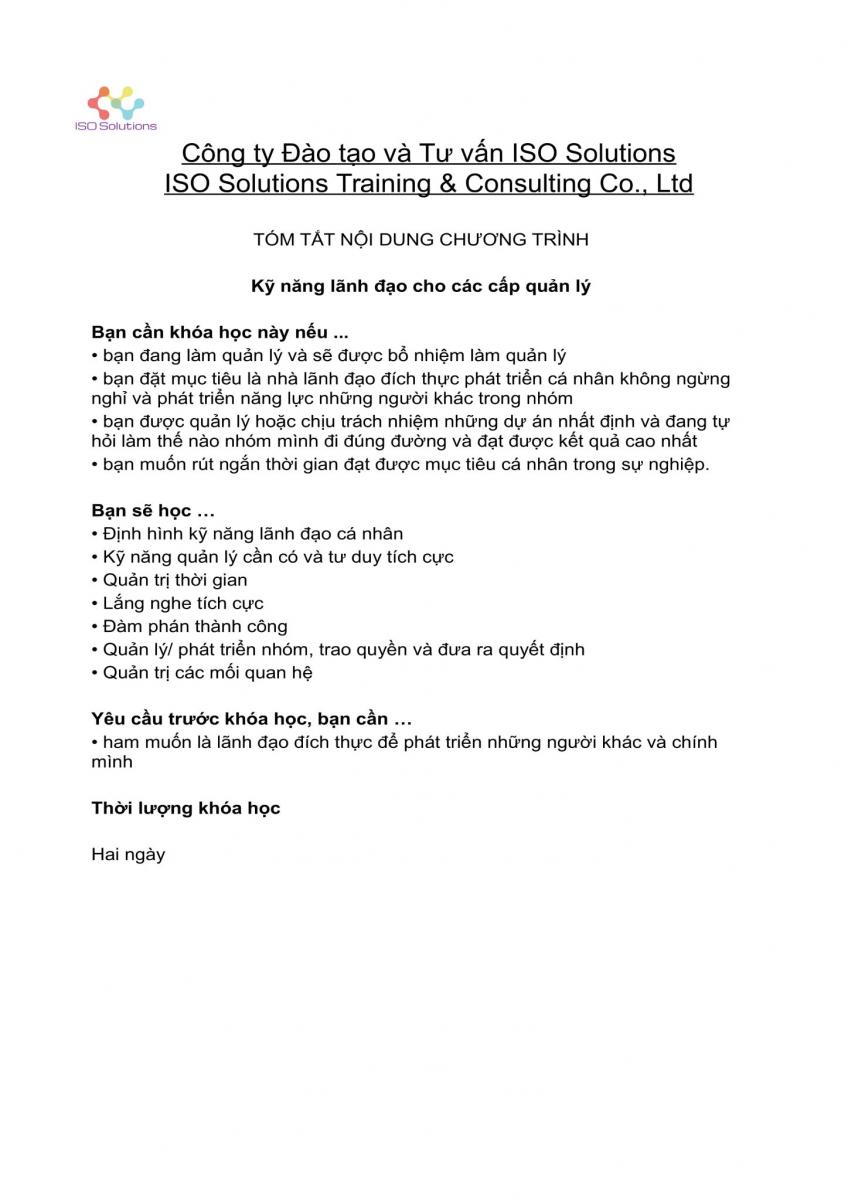 ISO Solutions

Công ty Đào tạo và Tư vấn ISO Solutions
ISO Solutions Training & Consulting Co., Ltd

TÓM TẮT NỘI DUNG CHƯƠNG TRÌNH

Kỹ năng lãnh đạo cho các cấp quản lý

Bạn cần khóa học này nếu ...
• bạn đang làm quản lý và sẽ được bổ nhiệm làm quản lý
• bạn đặt mục tiêu là nhà lãnh đạo đích thực phát triển cá nhân không ngừng nghỉ và phát triển năng lực những người khác trong nhóm
• bạn được quản lý hoặc chịu trách nhiệm những dự án nhất định và đang tự hỏi làm thế nào nhóm mình đi đúng đường và đạt được kết quả cao nhất
• bạn muốn rút ngắn thời gian đạt được mục tiêu cá nhân trong sự nghiệp.

Bạn sẽ học ...
• Định hình kỹ năng lãnh đạo cá nhân
• Kỹ năng quản lý cần có và tư duy tích cực
• Quản trị thời gian
• Lắng nghe tích cực
• Đàm phán thành công
• Quản lý/ phát triển nhóm, trao quyền và đưa ra quyết định
• Quản trị các mối quan hệ

Yêu cầu trước khóa học, bạn cần ...
• ham muốn là lãnh đạo đích thực để phát triển những người khác và chính mình

Thời lượng khóa học

Hai ngày